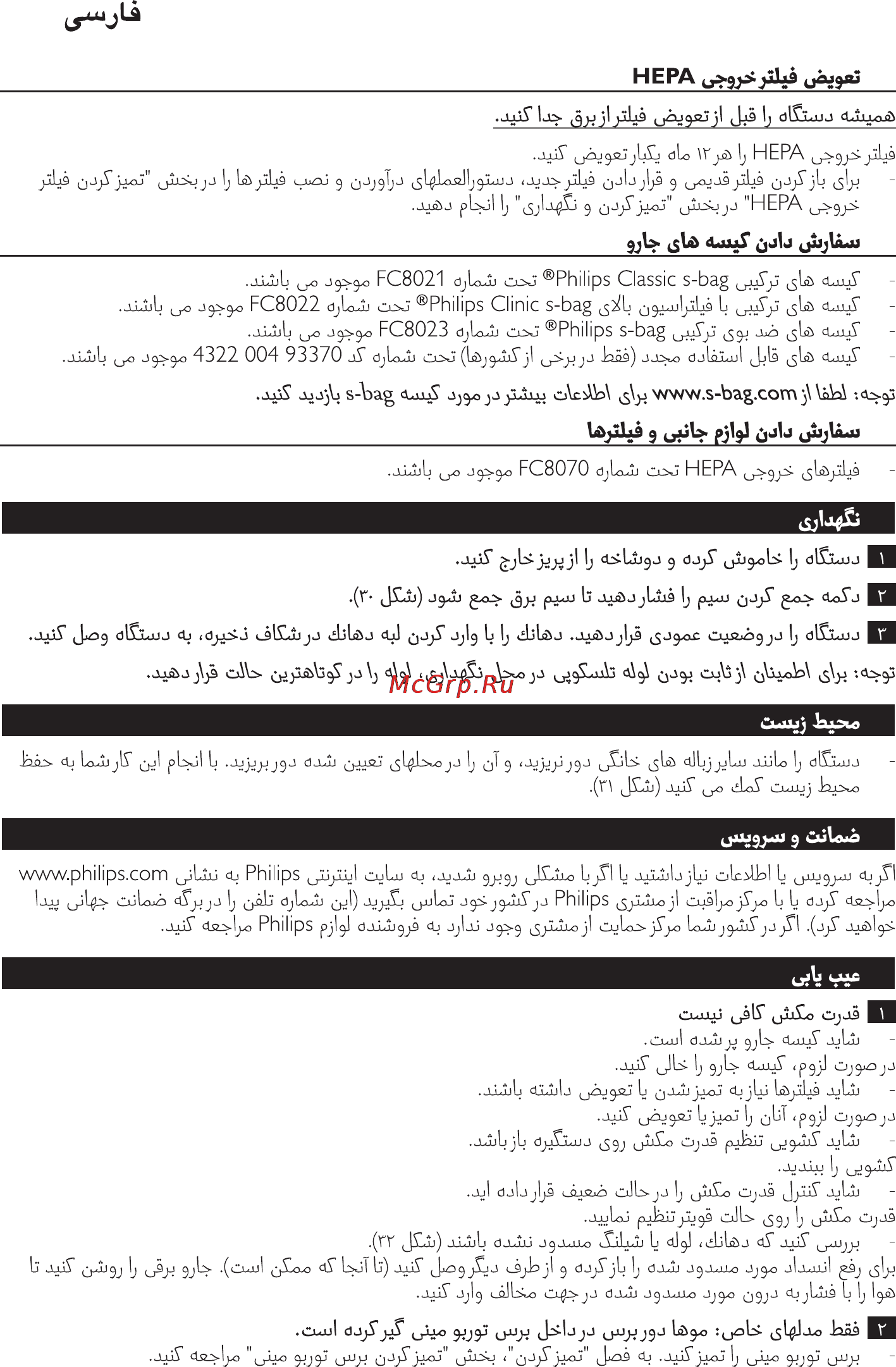 فارسی

تعویض فیلتر خروجی HEPA

همیشه دستگاه را قبل از تعویض فیلتر از برق جدا کنید.

فیلتر خروجی HEPA را هر ۱۲ ماه یکبار تعویض کنید.
- برای باز کردن فیلتر قدیمی و قرار دادن فیلتر جدید، دستورالعملهای درآوردن و نصب فیلترها را در بخش "تمیز کردن فیلتر خروجی HEPA" در بخش "تمیز کردن و نگهداری" را انجام دهید.

سفارش دادن کیسه های جارو

- کیسه های ترکیبی Philips Classic s-bag® تحت شماره FC8021 موجود می باشند.
- کیسه های ترکیبی با فیلتراسیون بالای Philips Clinic s-bag® تحت شماره FC8022 موجود می باشند.
- کیسه های ضد بوی ترکیبی Philips s-bag® تحت شماره FC8023 موجود می باشند.
- کیسه های قابل استفاده مجدد (فقط در برخی از کشورها) تحت شماره کد 4322 004 93370 موجود می باشند.

توجه: لطفا از www.s-bag.com برای اطلاعات بیشتر در مورد کیسه s-bag بازدید کنید.

سفارش دادن لوازم جانبی و فیلترها

- فیلترهای خروجی HEPA تحت شماره FC8070 موجود می باشند.

نگهداری

۱ دستگاه را خاموش کرده و دوشاخه را از پریز خارج کنید.

۲ دکمه جمع کردن سیم را فشار دهید تا سیم برق جمع شود (شکل ۳۰).

۳ دستگاه را در وضعیت عمودی قرار دهید. دهانك را با وارد کردن لبه دهانك در شکاف ذخیره، به دستگاه وصل کنید.

توجه: برای اطمینان از ثابت بودن لوله تلسکوپی در محل نگهداری، لوله را در کوتاهترین حالت قرار دهید.

McGrp.Ru

محیط زیست

- دستگاه را مانند سایر زباله های خانگی دور نریزید، و آن را در محلهای تعیین شده دور بریزید. با انجام این کار شما به حفظ محیط زیست کمك می کنید (شکل ۳۱).

ضمانت و سرویس

اگر به سرویس یا اطلاعات نیاز داشتید یا اگر با مشکلی روبرو شدید، به سایت اینترنتی Philips به نشانی www.philips.com مراجعه کرده یا با مرکز مراقبت از مشتری Philips در کشور خود تماس بگیرید (این شماره تلفن را در برگه ضمانت جهانی پیدا خواهید کرد). اگر در کشور شما مرکز حمایت از مشتری وجود ندارد به فروشنده لوازم Philips مراجعه کنید.

عیب یابی

۱ قدرت مکش کافی نیست
- شاید کیسه جارو پر شده است.
در صورت لزوم، کیسه جارو را خالی کنید.
- شاید فیلترها نیاز به تمیز شدن یا تعویض داشته باشند.
در صورت لزوم، آنان را تمیز یا تعویض کنید.
- شاید کشویی تنظیم قدرت مکش روی دستگیره باز باشد.
کشویی را ببندید.
- شاید کنترل قدرت مکش را در حالت ضعیف قرار داده اید.
قدرت مکش را روی حالت قویتر تنظیم نمایید.
- بررسی کنید که دهانك، لوله یا شیلنگ مسدود نشده باشند (شکل ۳۲).
برای رفع انسداد مورد مسدود شده را باز کرده و از طرف دیگر وصل کنید (تا آنجا که ممکن است). جارو برقی را روشن کنید تا هوا را با فشار به درون مورد مسدود شده در جهت مخالف وارد کنید.

۲ فقط مدلهای خاص: موها دور برس در داخل برس توربو مینی گیر کرده است.
- برس توربو مینی را تمیز کنید. به فصل "تمیز کردن"، بخش "تمیز کردن برس توربو مینی" مراجعه کنید.